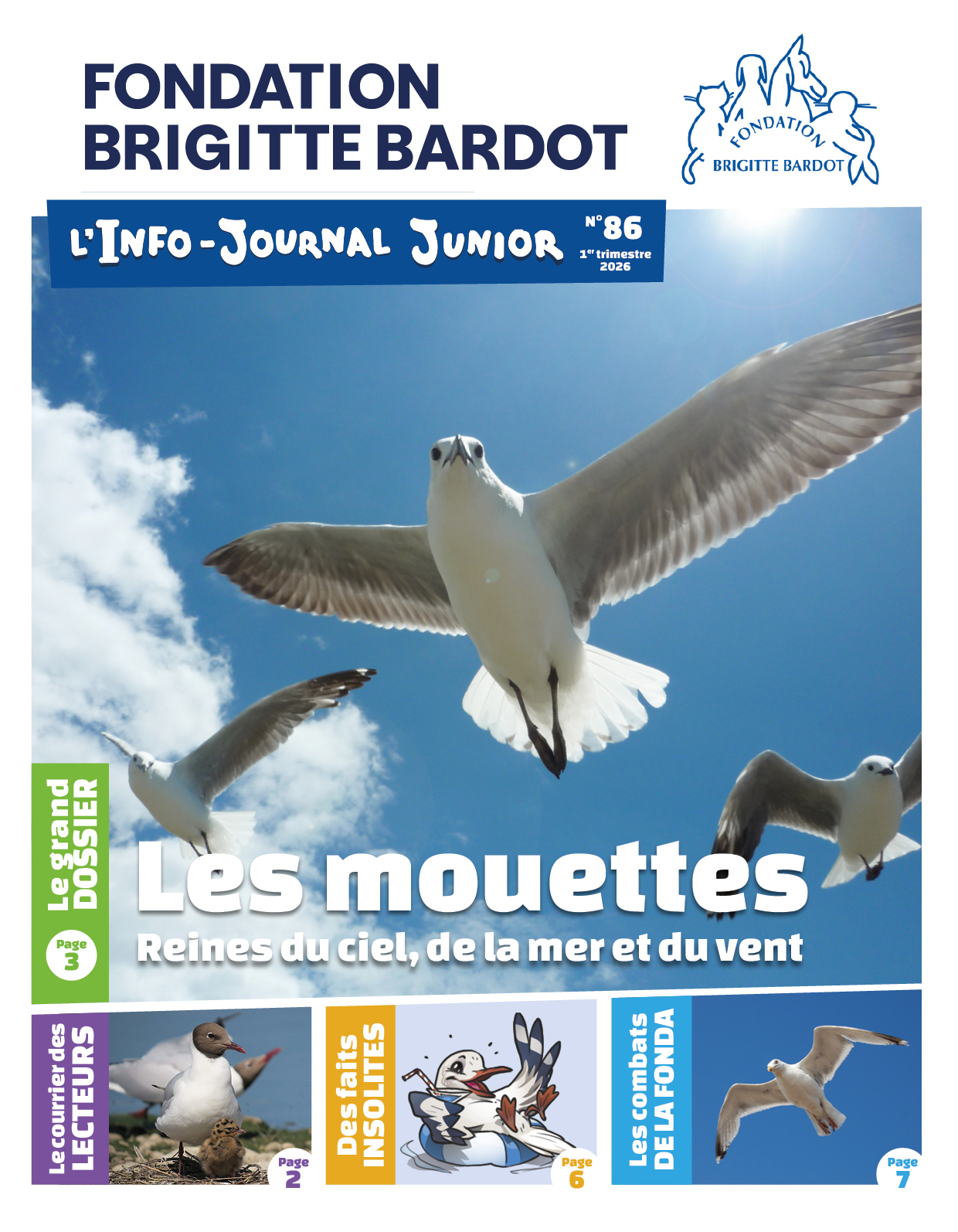 FONDATION
BRIGITTE BARDOT

FONDATION
BRIGITTE BARDOT

L'INFO-JOURNAL JUNIOR

N°86
1er trimestre
2026

Le grand DOSSIER
Page 3

Les mouettes
Reines du ciel, de la mer et du vent

Le courrier des LECTEURS
Page 2

Des faits INSOLITES
Page 6

Les combats DE LA FONDA
Page 7